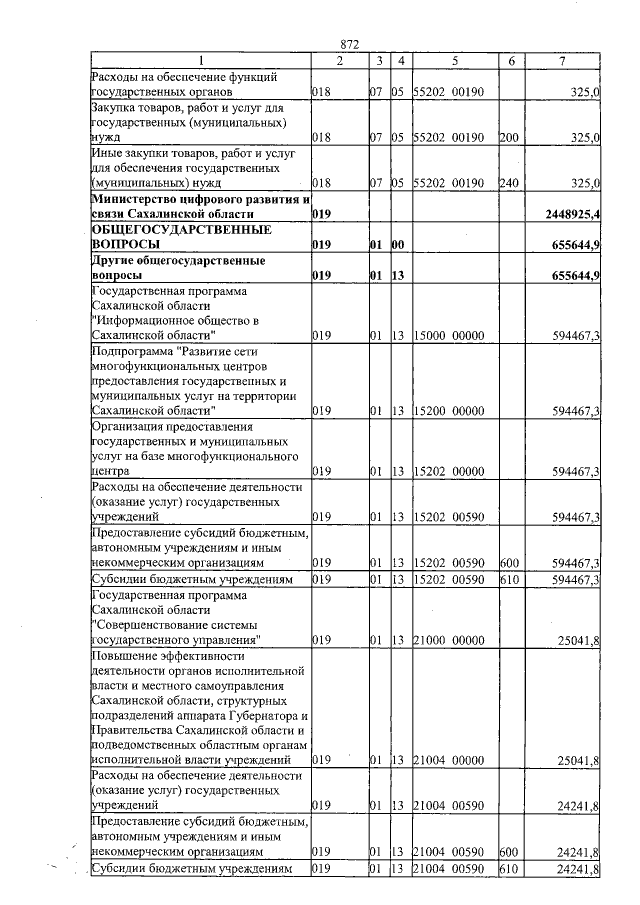 872

| 1 | 2 | 3 | 4 | 5 | 6 | 7 |
|---|---|---|---|---|---|---|
| Расходы на обеспечение функций государственных органов | 018 | 07 | 05 | 55202 00190 | | 325,0 |
| Закупка товаров, работ и услуг для государственных (муниципальных) нужд | 018 | 07 | 05 | 55202 00190 | 200 | 325,0 |
| Иные закупки товаров, работ и услуг для обеспечения государственных (муниципальных) нужд | 018 | 07 | 05 | 55202 00190 | 240 | 325,0 |
| Министерство цифрового развития и связи Сахалинской области | 019 | | | | | 2448925,4 |
| ОБЩЕГОСУДАРСТВЕННЫЕ ВОПРОСЫ | 019 | 01 | 00 | | | 655644,9 |
| Другие общегосударственные вопросы | 019 | 01 | 13 | | | 655644,9 |
| Государственная программа Сахалинской области "Информационное общество в Сахалинской области" | 019 | 01 | 13 | 15000 00000 | | 594467,3 |
| Подпрограмма "Развитие сети многофункциональных центров предоставления государственных и муниципальных услуг на территории Сахалинской области" | 019 | 01 | 13 | 15200 00000 | | 594467,3 |
| Организация предоставления государственных и муниципальных услуг на базе многофункционального центра | 019 | 01 | 13 | 15202 00000 | | 594467,3 |
| Расходы на обеспечение деятельности (оказание услуг) государственных учреждений | 019 | 01 | 13 | 15202 00590 | | 594467,3 |
| Предоставление субсидий бюджетным, автономным учреждениям и иным некоммерческим организациям | 019 | 01 | 13 | 15202 00590 | 600 | 594467,3 |
| Субсидии бюджетным учреждениям | 019 | 01 | 13 | 15202 00590 | 610 | 594467,3 |
| Государственная программа Сахалинской области "Совершенствование системы государственного управления" | 019 | 01 | 13 | 21000 00000 | | 25041,8 |
| Повышение эффективности деятельности органов исполнительной власти и местного самоуправления Сахалинской области, структурных подразделений аппарата Губернатора и Правительства Сахалинской области и подведомственных областным органам исполнительной власти учреждений | 019 | 01 | 13 | 21004 00000 | | 25041,8 |
| Расходы на обеспечение деятельности (оказание услуг) государственных учреждений | 019 | 01 | 13 | 21004 00590 | | 24241,8 |
| Предоставление субсидий бюджетным, автономным учреждениям и иным некоммерческим организациям | 019 | 01 | 13 | 21004 00590 | 600 | 24241,8 |
| Субсидии бюджетным учреждениям | 019 | 01 | 13 | 21004 00590 | 610 | 24241,8 |